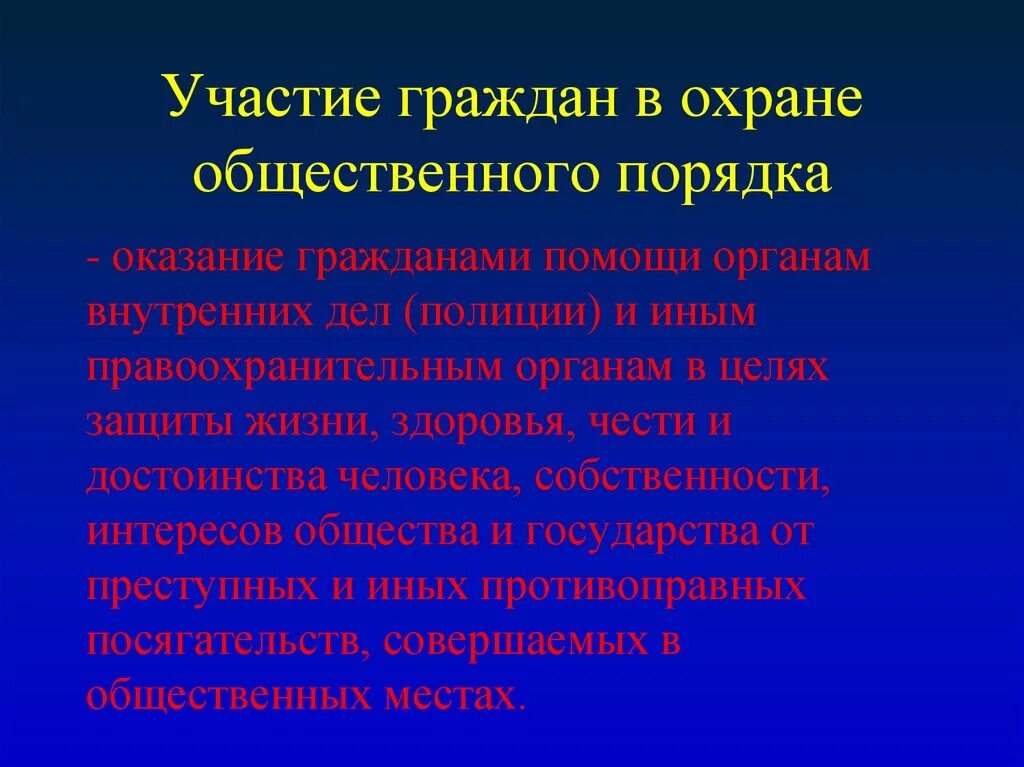 Участие граждан в охране общественного порядка

- оказание гражданами помощи органам внутренних дел (полиции) и иным правоохранительным органам в целях защиты жизни, здоровья, чести и достоинства человека, собственности, интересов общества и государства от преступных и иных противоправных посягательств, совершаемых в общественных местах.